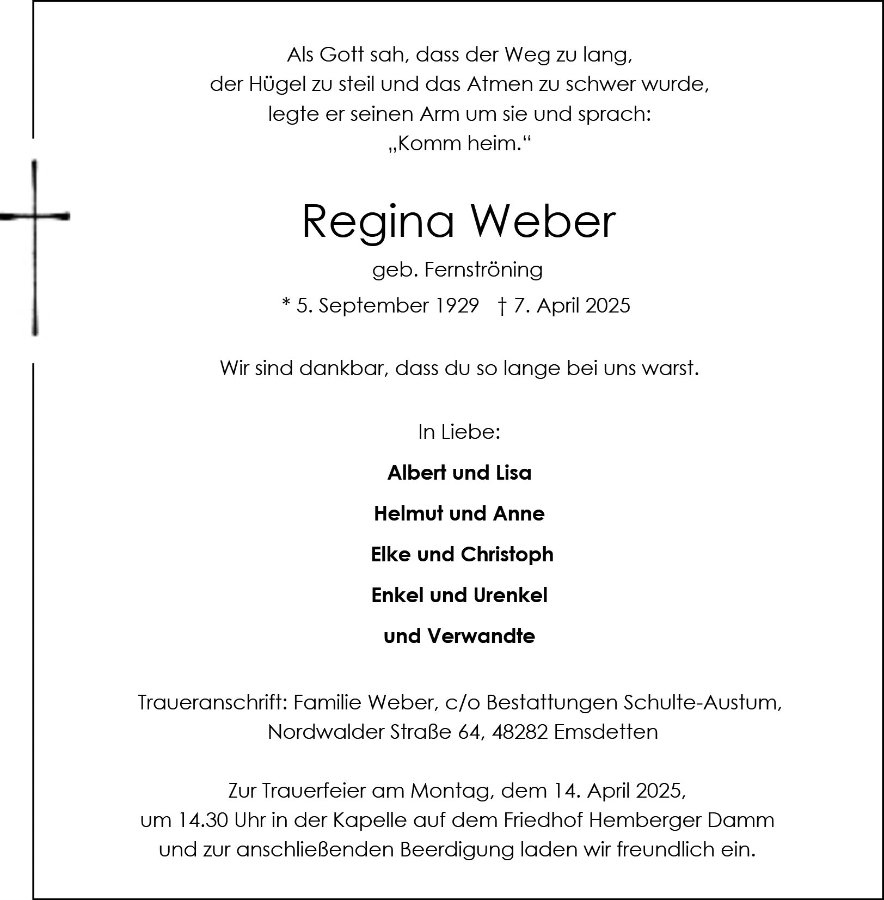 Als Gott sah, dass der Weg zu lang,
der Hügel zu steil und das Atmen zu schwer wurde,
legte er seinen Arm um sie und sprach:
„Komm heim.“

Regina Weber

geb. Fernströning

* 5. September 1929 † 7. April 2025

Wir sind dankbar, dass du so lange bei uns warst.

In Liebe:

Albert und Lisa

Helmut und Anne

Elke und Christoph

Enkel und Urenkel

und Verwandte

Traueranschrift: Familie Weber, c/o Bestattungen Schulte-Austum,
Nordwalder Straße 64, 48282 Emsdetten

Zur Trauerfeier am Montag, dem 14. April 2025,
um 14.30 Uhr in der Kapelle auf dem Friedhof Hemberger Damm
und zur anschließenden Beerdigung laden wir freundlich ein.